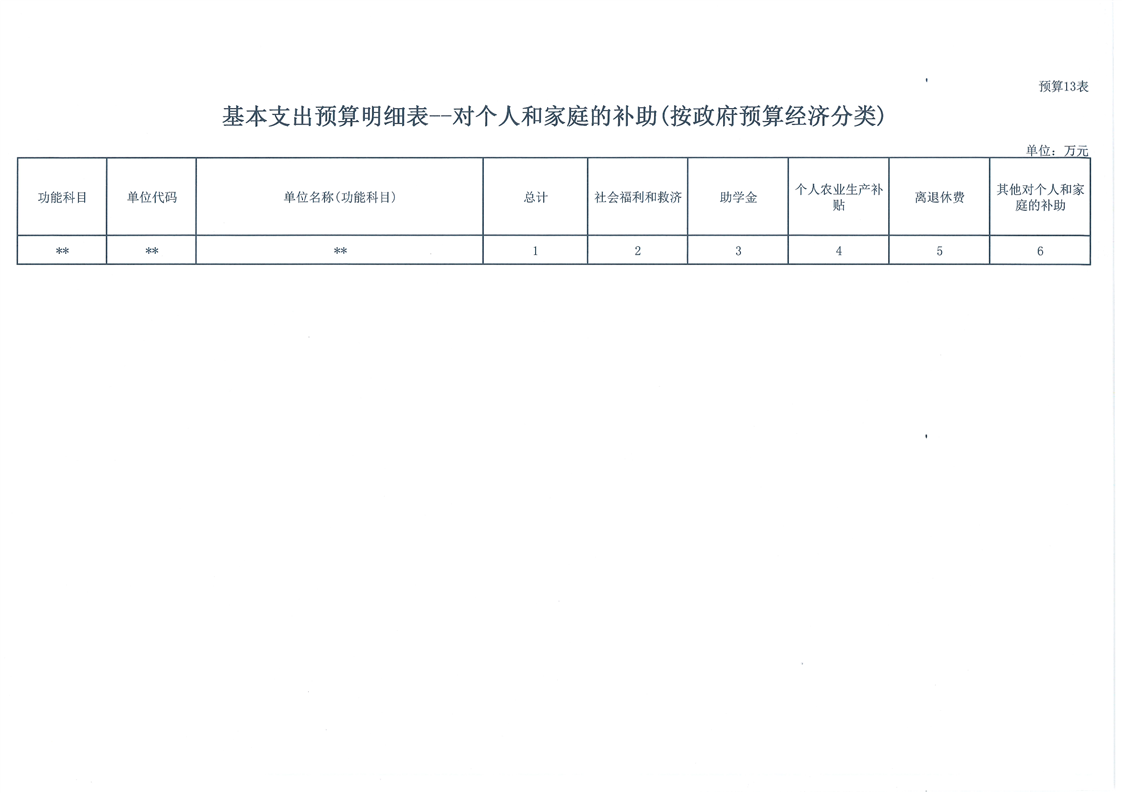 预算13表

基本支出预算明细表--对个人和家庭的补助(按政府预算经济分类)

单位：万元

| 功能科目 | 单位代码 | 单位名称(功能科目) | 总计 | 社会福利和救济 | 助学金 | 个人农业生产补贴 | 离退休费 | 其他对个人和家庭的补助 |
|---|---|---|---|---|---|---|---|---|
| ** | ** | ** | 1 | 2 | 3 | 4 | 5 | 6 |